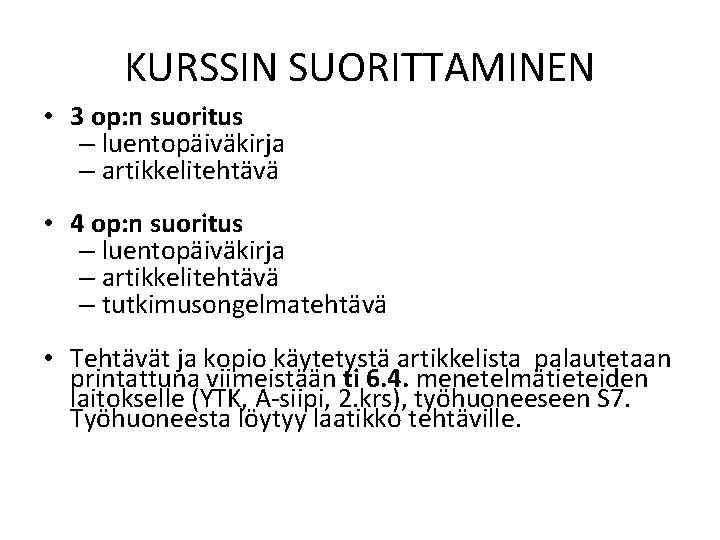 KURSSIN SUORITTAMINEN

• 3 op:n suoritus
– luentopäiväkirja
– artikkelitehtävä

• 4 op:n suoritus
– luentopäiväkirja
– artikkelitehtävä
– tutkimusongelmatehtävä

• Tehtävät ja kopio käytetystä artikkelista palautetaan printattuna viimeistään ti 6.4. menetelmätieteiden laitokselle (YTK, A-siipi, 2.krs), työhuoneeseen S7. Työhuoneesta löytyy laatikko tehtäville.